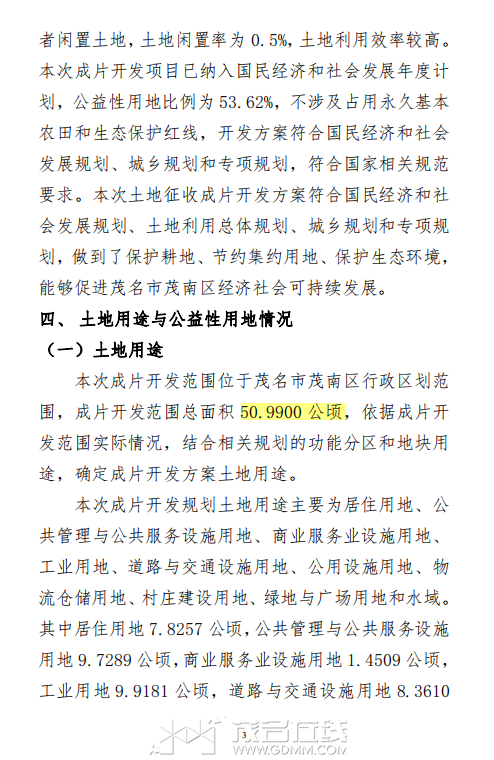 者闲置土地，土地闲置率为 0.5%，土地利用效率较高。本次成片开发项目已纳入国民经济和社会发展年度计划，公益性用地比例为 53.62%，不涉及占用永久基本农田和生态保护红线，开发方案符合国民经济和社会发展规划、城乡规划和专项规划，符合国家相关规范要求。本次土地征收成片开发方案符合国民经济和社会发展规划、土地利用总体规划、城乡规划和专项规划，做到了保护耕地、节约集约用地、保护生态环境，能够促进茂名市茂南区经济社会可持续发展。

四、 土地用途与公益性用地情况

（一）土地用途

本次成片开发范围位于茂名市茂南区行政区划范围，成片开发范围总面积 50.9900 公顷，依据成片开发范围实际情况，结合相关规划的功能分区和地块用途，确定成片开发方案土地用途。

本次成片开发规划土地用途主要为居住用地、公共管理与公共服务设施用地、商业服务业设施用地、工业用地、道路与交通设施用地、公用设施用地、物流仓储用地、村庄建设用地、绿地与广场用地和水域。其中居住用地 7.8257 公顷，公共管理与公共服务设施用地 9.7289 公顷，商业服务业设施用地 1.4509 公顷，工业用地 9.9181 公顷，道路与交通设施用地 8.3610

3

茂名在线
WWW.GDMM.COM